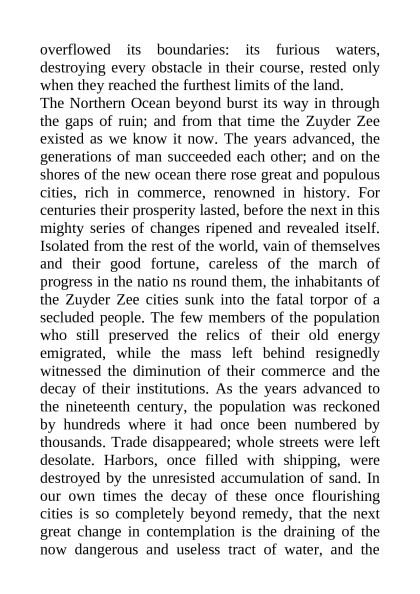 overflowed its boundaries: its furious waters, destroying every obstacle in their course, rested only when they reached the furthest limits of the land.
The Northern Ocean beyond burst its way in through the gaps of ruin; and from that time the Zuyder Zee existed as we know it now. The years advanced, the generations of man succeeded each other; and on the shores of the new ocean there rose great and populous cities, rich in commerce, renowned in history. For centuries their prosperity lasted, before the next in this mighty series of changes ripened and revealed itself. Isolated from the rest of the world, vain of themselves and their good fortune, careless of the march of progress in the natio ns round them, the inhabitants of the Zuyder Zee cities sunk into the fatal torpor of a secluded people. The few members of the population who still preserved the relics of their old energy emigrated, while the mass left behind resignedly witnessed the diminution of their commerce and the decay of their institutions. As the years advanced to the nineteenth century, the population was reckoned by hundreds where it had once been numbered by thousands. Trade disappeared; whole streets were left desolate. Harbors, once filled with shipping, were destroyed by the unresisted accumulation of sand. In our own times the decay of these once flourishing cities is so completely beyond remedy, that the next great change in contemplation is the draining of the now dangerous and useless tract of water, and the